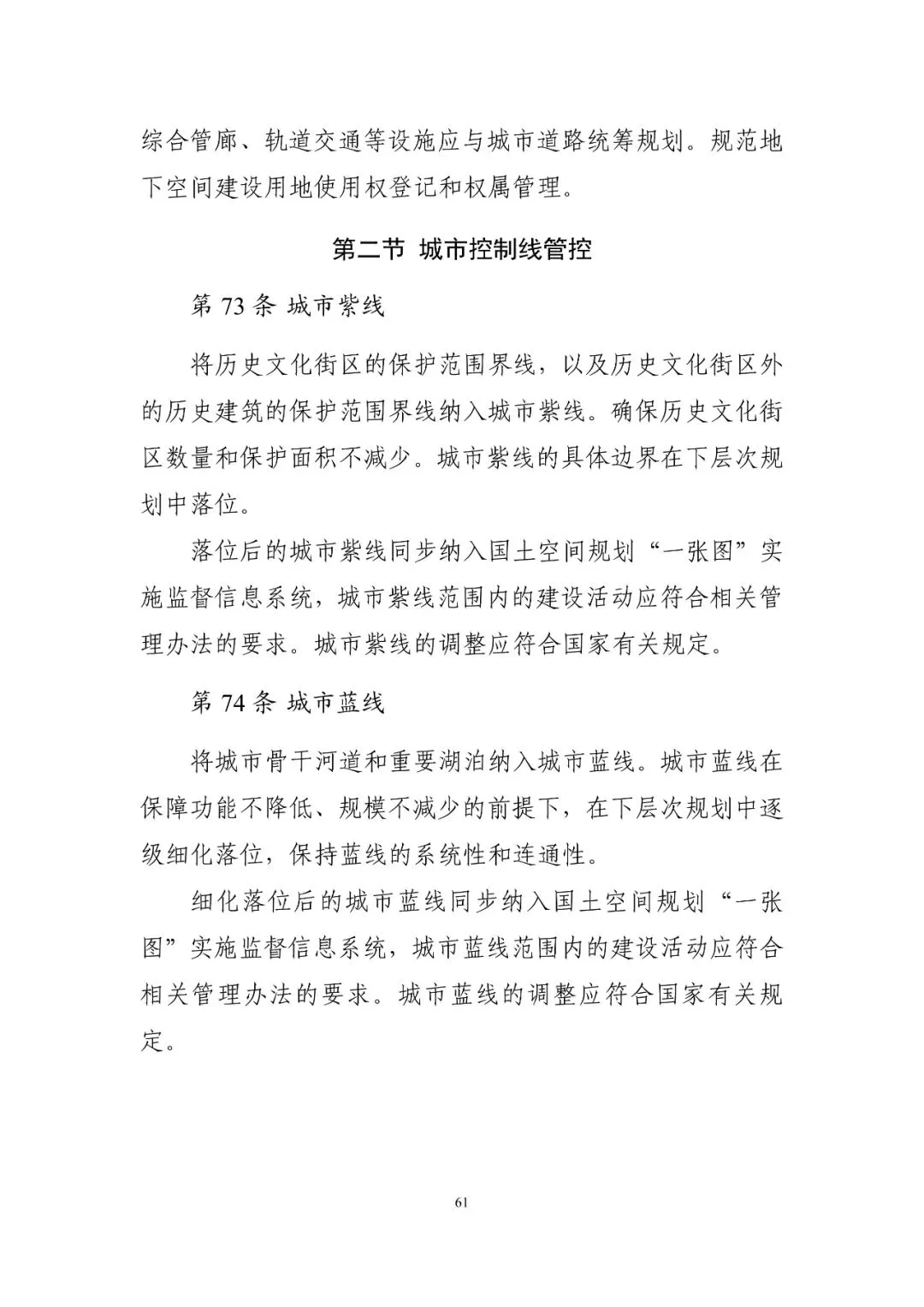 综合管廊、轨道交通等设施应与城市道路统筹规划。规范地下空间建设用地使用权登记和权属管理。

第二节 城市控制线管控

第 73 条 城市紫线

将历史文化街区的保护范围界线，以及历史文化街区外的历史建筑的保护范围界线纳入城市紫线。确保历史文化街区数量和保护面积不减少。城市紫线的具体边界在下层次规划中落位。

落位后的城市紫线同步纳入国土空间规划“一张图”实施监督信息系统，城市紫线范围内的建设活动应符合相关管理办法的要求。城市紫线的调整应符合国家有关规定。

第 74 条 城市蓝线

将城市骨干河道和重要湖泊纳入城市蓝线。城市蓝线在保障功能不降低、规模不减少的前提下，在下层次规划中逐级细化落位，保持蓝线的系统性和连通性。

细化落位后的城市蓝线同步纳入国土空间规划“一张图”实施监督信息系统，城市蓝线范围内的建设活动应符合相关管理办法的要求。城市蓝线的调整应符合国家有关规定。

61